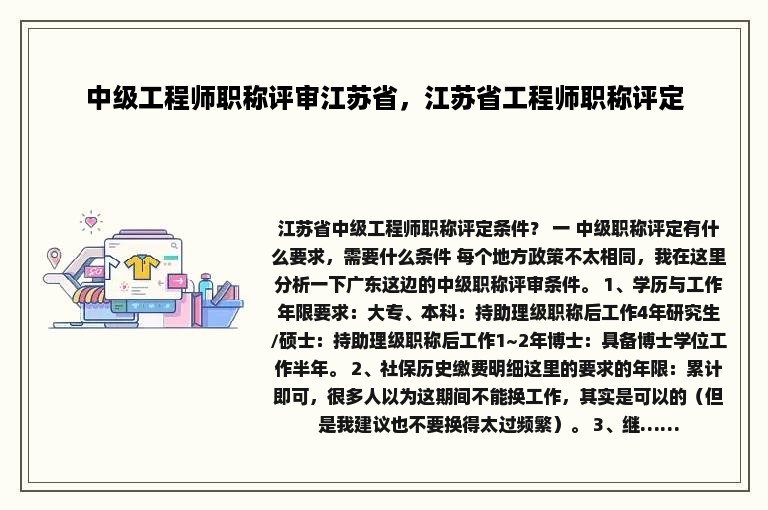 中级工程师职称评审江苏省，江苏省工程师职称评定

江苏省中级工程师职称评定条件？ 一 中级职称评定有什么要求，需要什么条件 每个地方政策不太相同，我在这里分析一下广东这边的中级职称评审条件。 1、学历与工作年限要求：大专、本科：持助理级职称后工作4年研究生/硕士：持助理级职称后工作1~2年博士：具备博士学位工作半年。 2、社保历史缴费明细这里的要求的年限：累计即可，很多人以为这期间不能换工作，其实是可以的（但是我建议也不要换得太过频繁）。 3、继......